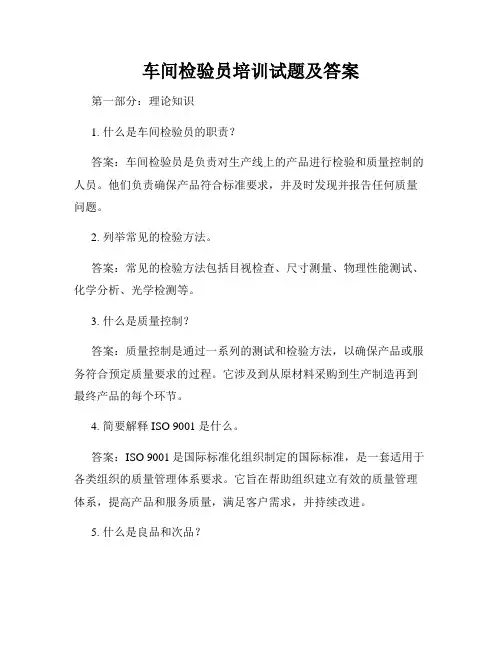 车间检验员培训试题及答案

第一部分：理论知识

1. 什么是车间检验员的职责？

答案：车间检验员是负责对生产线上的产品进行检验和质量控制的人员。他们负责确保产品符合标准要求，并及时发现并报告任何质量问题。

2. 列举常见的检验方法。

答案：常见的检验方法包括目视检查、尺寸测量、物理性能测试、化学分析、光学检测等。

3. 什么是质量控制？

答案：质量控制是通过一系列的测试和检验方法，以确保产品或服务符合预定质量要求的过程。它涉及到从原材料采购到生产制造再到最终产品的每个环节。

4. 简要解释 ISO 9001 是什么。

答案：ISO 9001 是国际标准化组织制定的国际标准，是一套适用于各类组织的质量管理体系要求。它旨在帮助组织建立有效的质量管理体系，提高产品和服务质量，满足客户需求，并持续改进。

5. 什么是良品和次品？